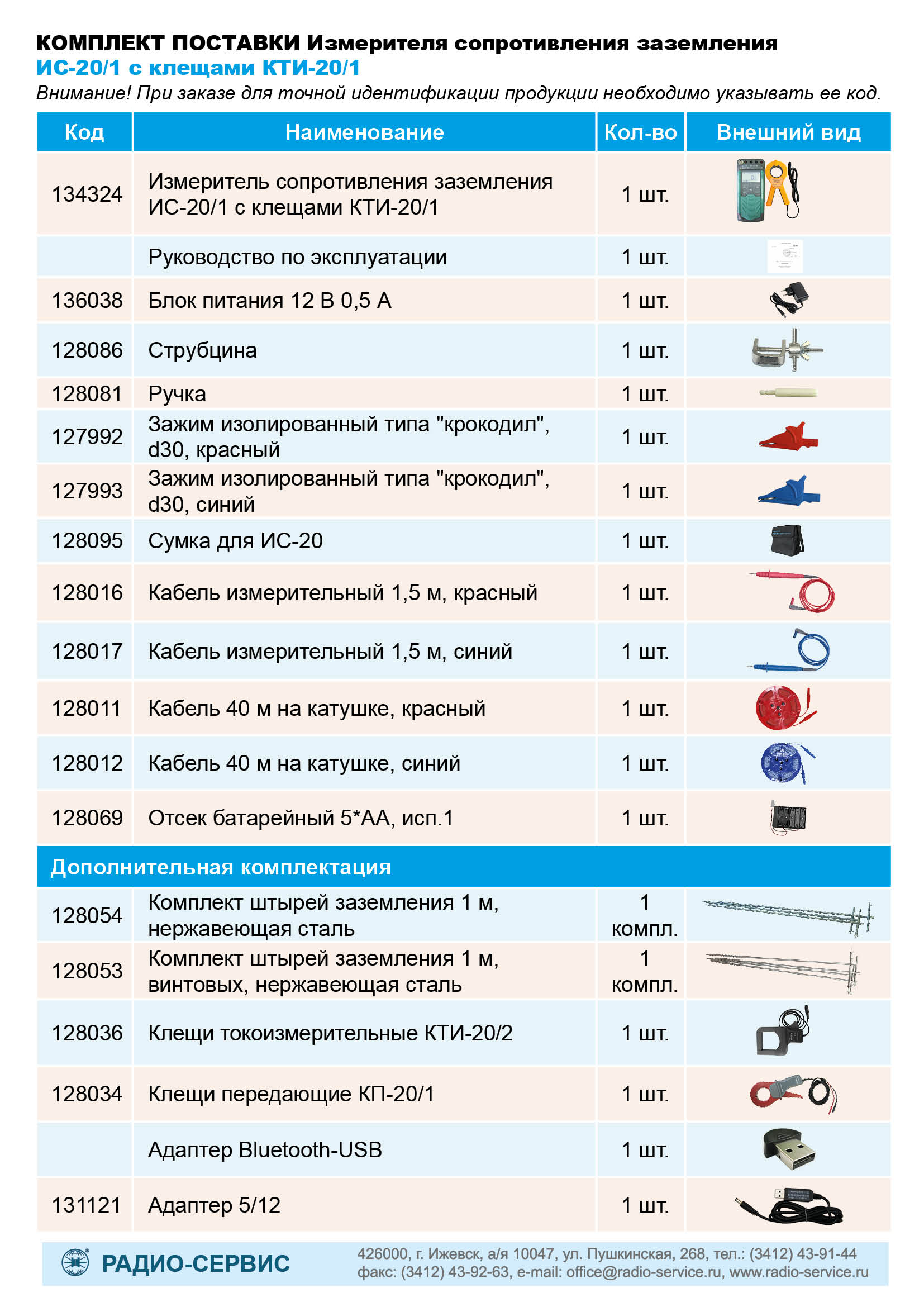 КОМПЛЕКТ ПОСТАВКИ Измерителя сопротивления заземления ИС-20/1 с клещами КТИ-20/1

Внимание! При заказе для точной идентификации продукции необходимо указывать ее код.

| Код | Наименование | Кол-во | Внешний вид |
|---|---|---|---|
| 134324 | Измеритель сопротивления заземления ИС-20/1 с клещами КТИ-20/1 | 1 шт. | |
| | Руководство по эксплуатации | 1 шт. | |
| 136038 | Блок питания 12 В 0,5 А | 1 шт. | |
| 128086 | Струбцина | 1 шт. | |
| 128081 | Ручка | 1 шт. | |
| 127992 | Зажим изолированный типа "крокодил", d30, красный | 1 шт. | |
| 127993 | Зажим изолированный типа "крокодил", d30, синий | 1 шт. | |
| 128095 | Сумка для ИС-20 | 1 шт. | |
| 128016 | Кабель измерительный 1,5 м, красный | 1 шт. | |
| 128017 | Кабель измерительный 1,5 м, синий | 1 шт. | |
| 128011 | Кабель 40 м на катушке, красный | 1 шт. | |
| 128012 | Кабель 40 м на катушке, синий | 1 шт. | |
| 128069 | Отсек батарейный 5*АА, исп.1 | 1 шт. | |
| Дополнительная комплектация | | | |
| 128054 | Комплект штырей заземления 1 м, нержавеющая сталь | 1 компл. | |
| 128053 | Комплект штырей заземления 1 м, винтовых, нержавеющая сталь | 1 компл. | |
| 128036 | Клещи токоизмерительные КТИ-20/2 | 1 шт. | |
| 128034 | Клещи передающие КП-20/1 | 1 шт. | |
| | Адаптер Bluetooth-USB | 1 шт. | |
| 131121 | Адаптер 5/12 | 1 шт. | |

РАДИО-СЕРВИС

426000, г. Ижевск, а/я 10047, ул. Пушкинская, 268, тел.: (3412) 43-91-44
факс: (3412) 43-92-63, e-mail: office@radio-service.ru, www.radio-service.ru